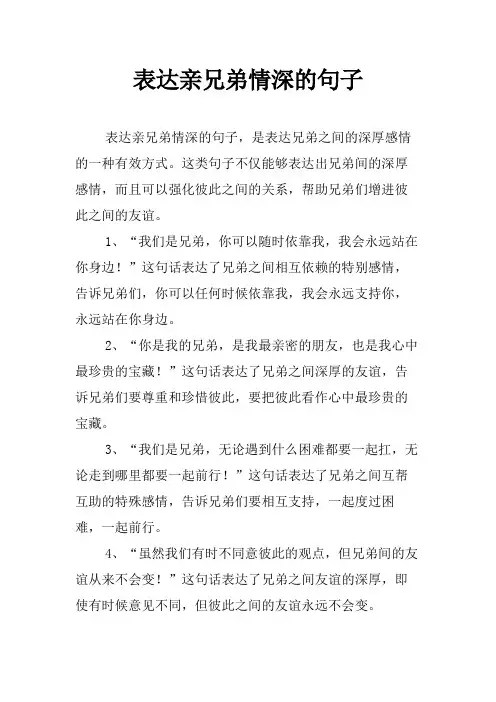 表达亲兄弟情深的句子

表达亲兄弟情深的句子，是表达兄弟之间的深厚感情的一种有效方式。这类句子不仅能够表达出兄弟间的深厚感情，而且可以强化彼此之间的关系，帮助兄弟们增进彼此之间的友谊。

1、“我们是兄弟，你可以随时依靠我，我会永远站在你身边！”这句话表达了兄弟之间相互依赖的特别感情，告诉兄弟们，你可以任何时候依靠我，我会永远支持你，永远站在你身边。

2、“你是我的兄弟，是我最亲密的朋友，也是我心中最珍贵的宝藏！”这句话表达了兄弟之间深厚的友谊，告诉兄弟们要尊重和珍惜彼此，要把彼此看作心中最珍贵的宝藏。

3、“我们是兄弟，无论遇到什么困难都要一起扛，无论走到哪里都要一起前行！”这句话表达了兄弟之间互帮互助的特殊感情，告诉兄弟们要相互支持，一起度过困难，一起前行。

4、“虽然我们有时不同意彼此的观点，但兄弟间的友谊从来不会变！”这句话表达了兄弟之间友谊的深厚，即使有时候意见不同，但彼此之间的友谊永远不会变。